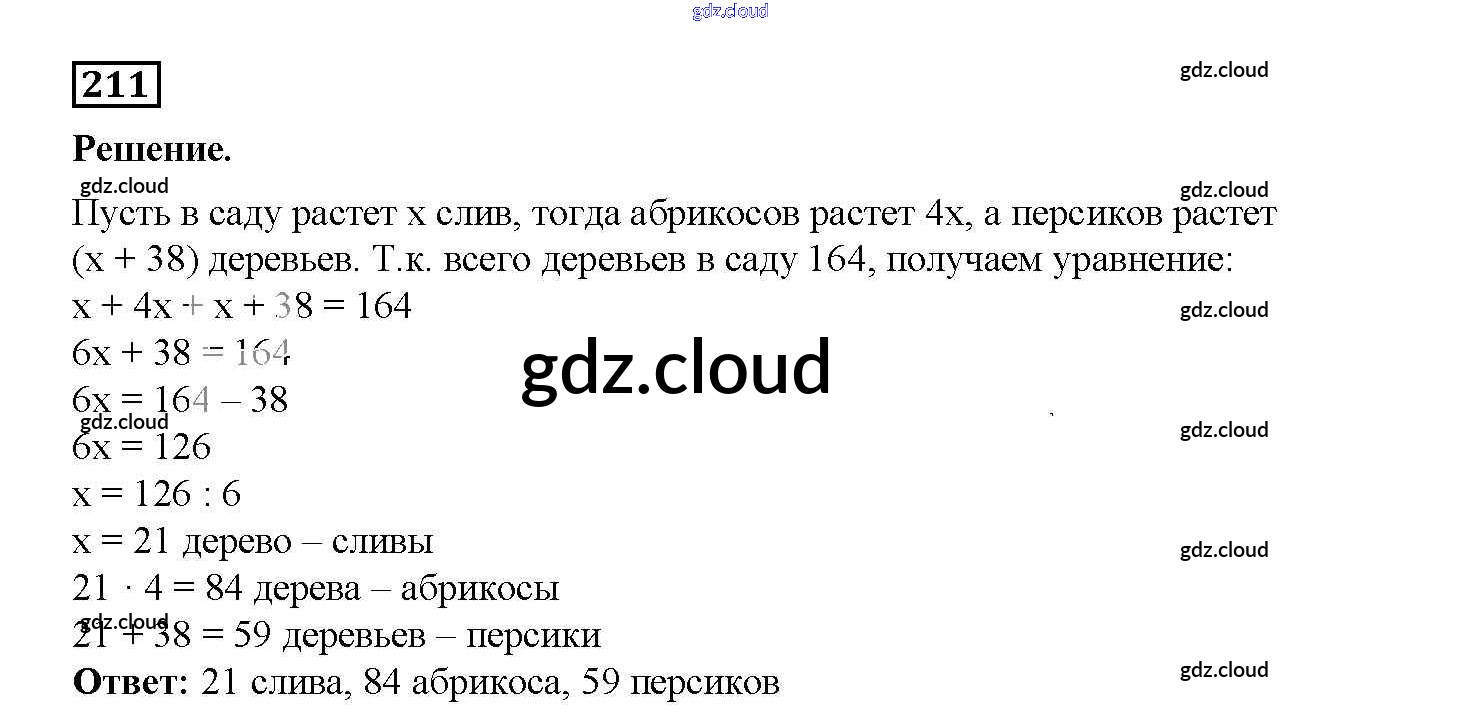 211

Решение.

Пусть в саду растет x слив, тогда абрикосов растет 4x, а персиков растет (x + 38) деревьев. Т.к. всего деревьев в саду 164, получаем уравнение:

$x + 4x + x + 38 = 164$
$6x + 38 = 164$
$6x = 164 - 38$
$6x = 126$
$x = 126 : 6$
x = 21 дерево – сливы
$21 \cdot 4 = 84$ дерева – абрикосы
$21 + 38 = 59$ деревьев – персики

Ответ: 21 слива, 84 абрикоса, 59 персиков

gdz.cloud